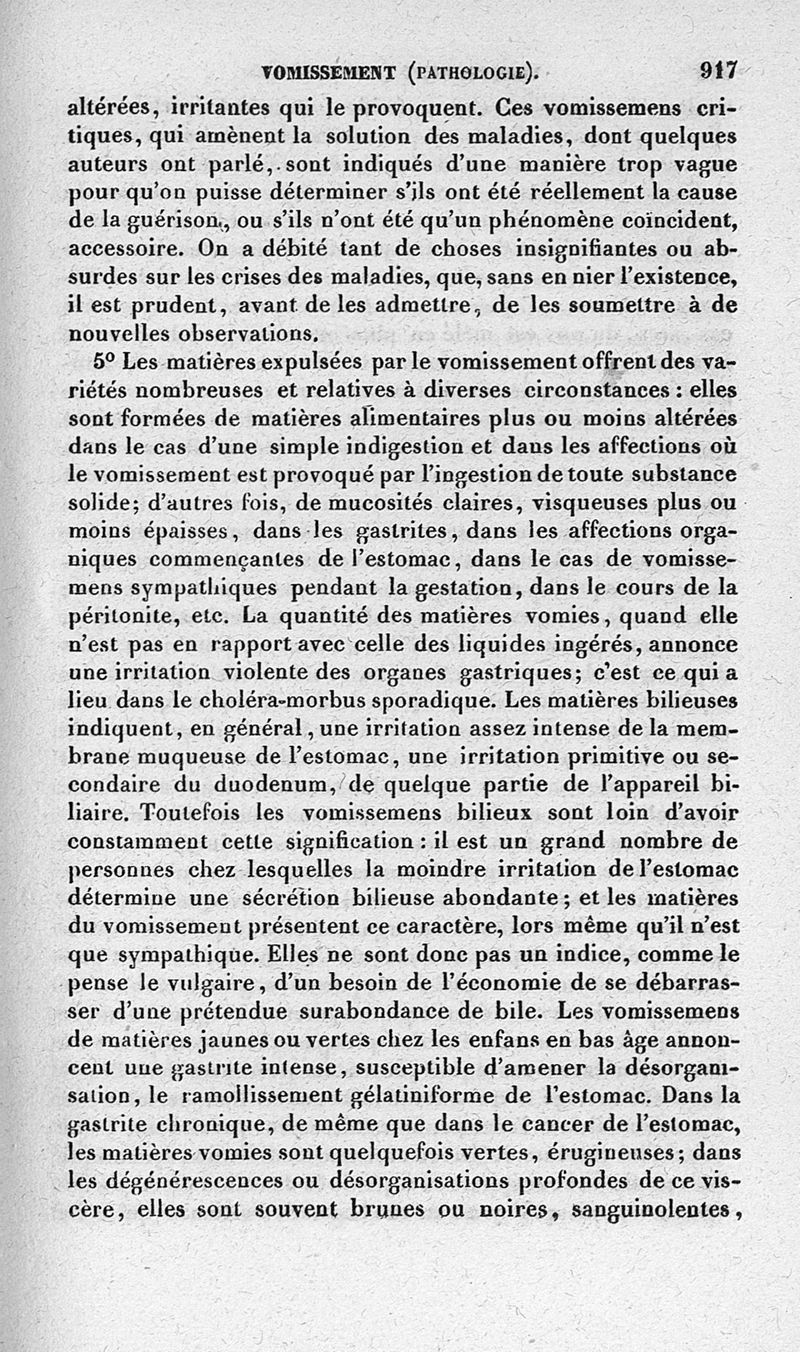 VOMISSEMENT (PATHOLOGIE). 917

altérées, irritantes qui le provoquent. Ces vomissemens critiques, qui amènent la solution des maladies, dont quelques auteurs ont parlé, sont indiqués d'une manière trop vague pour qu'on puisse déterminer s'ils ont été réellement la cause de la guérison, ou s'ils n'ont été qu'un phénomène coïncident, accessoire. On a débité tant de choses insignifiantes ou absurdes sur les crises des maladies, que, sans en nier l'existence, il est prudent, avant de les admettre, de les soumettre à de nouvelles observations.

5° Les matières expulsées par le vomissement offrent des variétés nombreuses et relatives à diverses circonstances : elles sont formées de matières alimentaires plus ou moins altérées dans le cas d'une simple indigestion et dans les affections où le vomissement est provoqué par l'ingestion de toute substance solide; d'autres fois, de mucosités claires, visqueuses plus ou moins épaisses, dans les gastrites, dans les affections organiques commençantes de l'estomac, dans le cas de vomissemens sympathiques pendant la gestation, dans le cours de la péritonite, etc. La quantité des matières vomies, quand elle n'est pas en rapport avec celle des liquides ingérés, annonce une irritation violente des organes gastriques; c'est ce qui a lieu dans le choléra-morbus sporadique. Les matières bilieuses indiquent, en général, une irritation assez intense de la membrane muqueuse de l'estomac, une irritation primitive ou secondaire du duodenum, de quelque partie de l'appareil biliaire. Toutefois les vomissemens bilieux sont loin d'avoir constamment cette signification : il est un grand nombre de personnes chez lesquelles la moindre irritation de l'estomac détermine une sécrétion bilieuse abondante; et les matières du vomissement présentent ce caractère, lors même qu'il n'est que sympathique. Elles ne sont donc pas un indice, comme le pense le vulgaire, d'un besoin de l'économie de se débarrasser d'une prétendue surabondance de bile. Les vomissemens de matières jaunes ou vertes chez les enfans en bas âge annoncent une gastrite intense, susceptible d'amener la désorganisation, le ramollissement gélatiniforme de l'estomac. Dans la gastrite chronique, de même que dans le cancer de l'estomac, les matières vomies sont quelquefois vertes, érugineuses; dans les dégénérescences ou désorganisations profondes de ce viscère, elles sont souvent brunes ou noires, sanguinolentes,